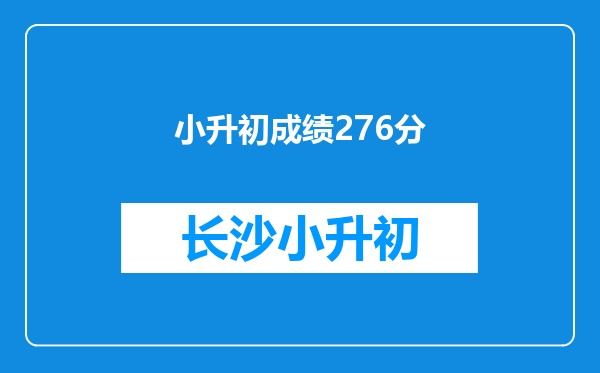 小升初成绩276分

长沙小升初